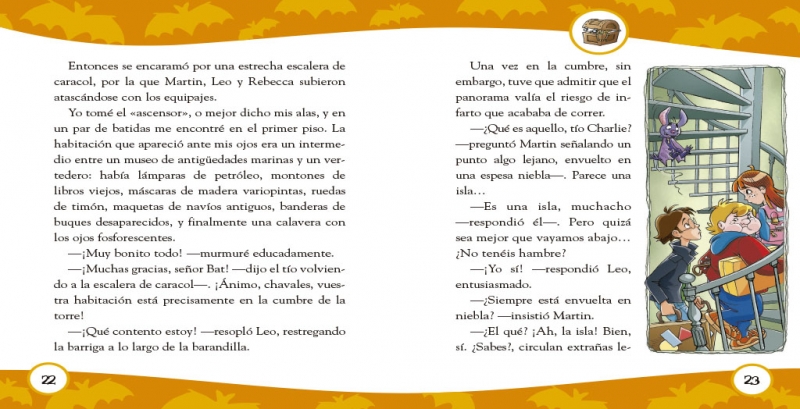 Entonces se encaramó por una estrecha escalera de caracol, por la que Martin, Leo y Rebecca subieron atascándose con los equipajes.

Yo tomé el «ascensor», o mejor dicho mis alas, y en un par de batidas me encontré en el primer piso. La habitación que apareció ante mis ojos era un intermedio entre un museo de antigüedades marinas y un vertedero: había lámparas de petróleo, montones de libros viejos, máscaras de madera variopintas, ruedas de timón, maquetas de navíos antiguos, banderas de buques desaparecidos, y finalmente una calavera con los ojos fosforescentes.

—¡Muy bonito todo! —murmuré educadamente.

—¡Muchas gracias, señor Bat! —dijo el tío volviendo a la escalera de caracol—. ¡Ánimo, chavales, vuestra habitación está precisamente en la cumbre de la torre!

—¡Qué contento estoy! —resopló Leo, restregando la barriga a lo largo de la barandilla.

22

Una vez en la cumbre, sin embargo, tuve que admitir que el panorama valía el riesgo de infarto que acababa de correr.

—¿Qué es aquello, tío Charlie? —preguntó Martin señalando un punto algo lejano, envuelto en una espesa niebla—. Parece una isla…

—Es una isla, muchacho —respondió él—. Pero quizá sea mejor que vayamos abajo… ¿No tenéis hambre?

—¡Yo sí! —respondió Leo, entusiasmado.

—¿Siempre está envuelta en niebla? —insistió Martin.

—¿El qué? ¡Ah, la isla! Bien, sí. ¿Sabes?, circulan extrañas le-

23